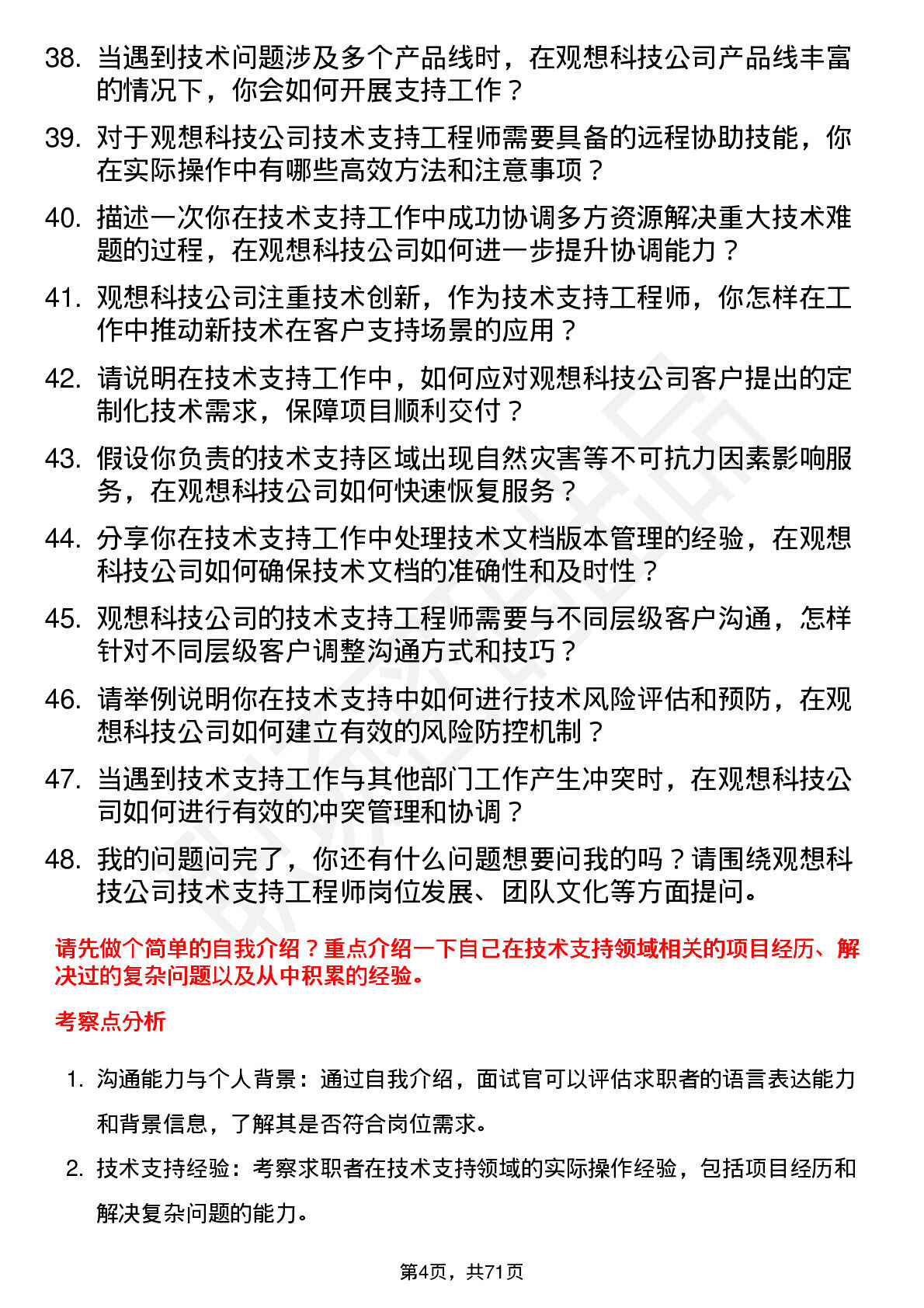 38. 当遇到技术问题涉及多个产品线时，在观想科技公司产品线丰富的情况下，你会如何开展支持工作？

39. 对于观想科技公司技术支持工程师需要具备的远程协助技能，你在实际操作中有哪些高效方法和注意事项？

40. 描述一次你在技术支持工作中成功协调多方资源解决重大技术难题的过程，在观想科技公司如何进一步提升协调能力？

41. 观想科技公司注重技术创新，作为技术支持工程师，你怎样在工作中推动新技术在客户支持场景的应用？

42. 请说明在技术支持工作中，如何应对观想科技公司客户提出的定制化技术需求，保障项目顺利交付？

43. 假设你负责的技术支持区域出现自然灾害等不可抗力因素影响服务，在观想科技公司如何快速恢复服务？

44. 分享你在技术支持工作中处理技术文档版本管理的经验，在观想科技公司如何确保技术文档的准确性和及时性？

45. 观想科技公司的技术支持工程师需要与不同层级客户沟通，怎样针对不同层级客户调整沟通方式和技巧？

46. 请举例说明你在技术支持中如何进行技术风险评估和预防，在观想科技公司如何建立有效的风险防控机制？

47. 当遇到技术支持工作与其他部门工作产生冲突时，在观想科技公司如何进行有效的冲突管理和协调？

48. 我的问题问完了，你还有什么问题想要问我的吗？请围绕观想科技公司技术支持工程师岗位发展、团队文化等方面提问。

请先做个简单的自我介绍？重点介绍一下自己在技术支持领域相关的项目经历、解决过的复杂问题以及从中积累的经验。

考察点分析

1. 沟通能力与个人背景：通过自我介绍，面试官可以评估求职者的语言表达能力和背景信息，了解其是否符合岗位需求。

2. 技术支持经验：考察求职者在技术支持领域的实际操作经验，包括项目经历和解决复杂问题的能力。

第4页，共71页